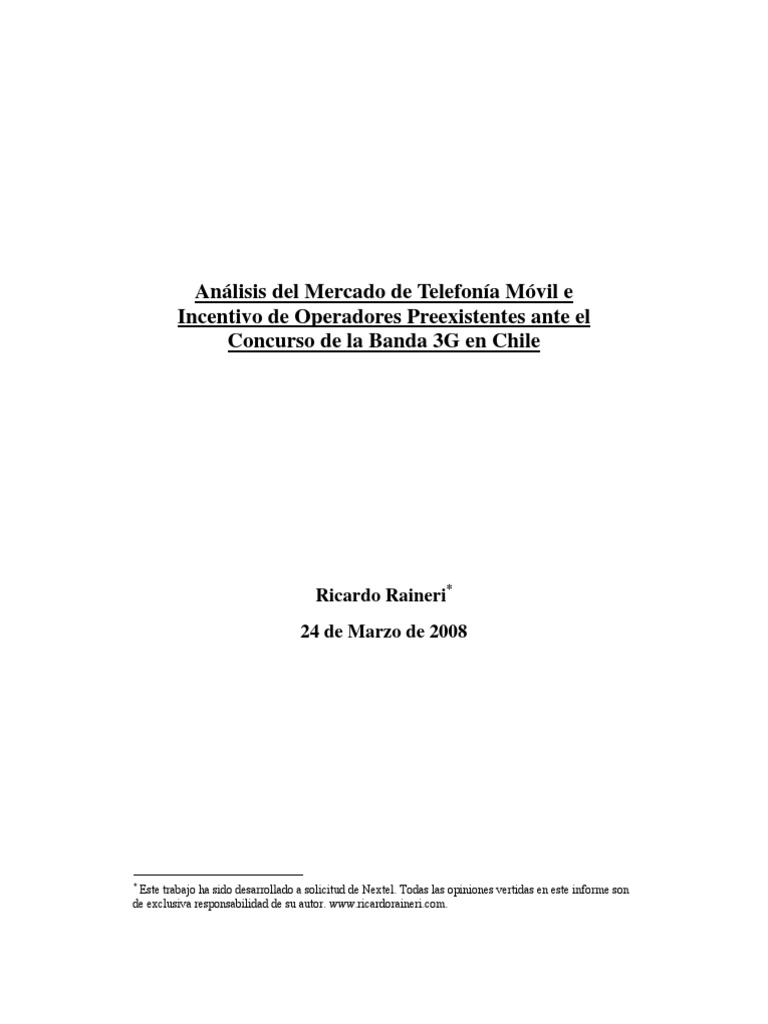 Análisis del Mercado de Telefonía Móvil e Incentivo de Operadores Preexistentes ante el Concurso de la Banda 3G en Chile

Ricardo Raineri$^{*}$

24 de Marzo de 2008

$^{*}$ Este trabajo ha sido desarrollado a solicitud de Nextel. Todas las opiniones vertidas en este informe son de exclusiva responsabilidad de su autor. www.ricardoraineri.com.